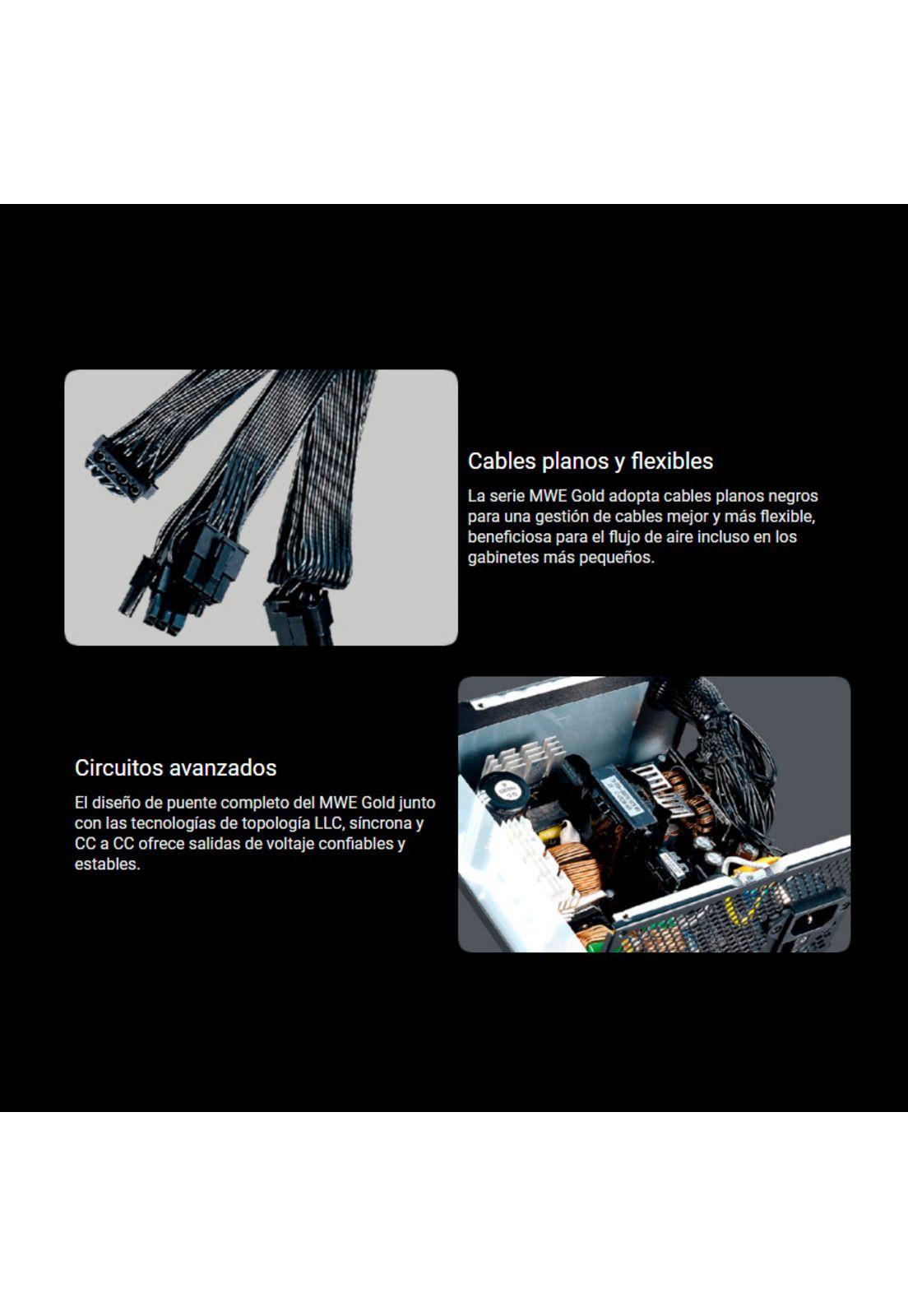 Cables planos y flexibles

La serie MWE Gold adopta cables planos negros para una gestión de cables mejor y más flexible, beneficiosa para el flujo de aire incluso en los gabinetes más pequeños.

Circuitos avanzados

El diseño de puente completo del MWE Gold junto con las tecnologías de topología LLC, síncrona y CC a CC ofrece salidas de voltaje confiables y estables.